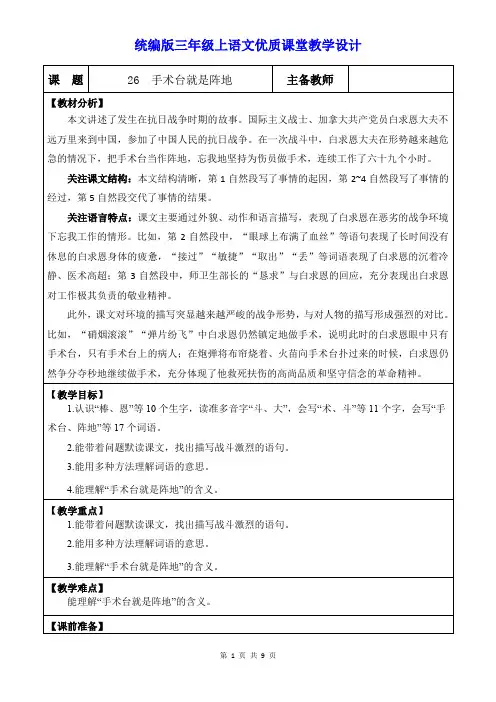 统编版三年级上语文优质课堂教学设计

| 课　题 | 26　手术台就是阵地 | 主备教师 | |
|---|---|---|---|

【教材分析】

本文讲述了发生在抗日战争时期的故事。国际主义战士、加拿大共产党员白求恩大夫不远万里来到中国，参加了中国人民的抗日战争。在一次战斗中，白求恩大夫在形势越来越危急的情况下，把手术台当作阵地，忘我地坚持为伤员做手术，连续工作了六十九个小时。

关注课文结构：本文结构清晰，第 1 自然段写了事情的起因，第 2~4 自然段写了事情的经过，第 5 自然段交代了事情的结果。

关注语言特点：课文主要通过外貌、动作和语言描写，表现了白求恩在恶劣的战争环境下忘我工作的情形。比如，第 2 自然段中，“眼球上布满了血丝”等语句表现了长时间没有休息的白求恩身体的疲惫，“接过”“敏捷”“取出”“丢”等词语表现了白求恩的沉着冷静、医术高超；第 3 自然段中，师卫生部长的“恳求”与白求恩的回应，充分表现出白求恩对工作极其负责的敬业精神。

此外，课文对环境的描写突显越来越严峻的战争形势，与对人物的描写形成强烈的对比。比如，“硝烟滚滚”“弹片纷飞”中白求恩仍然镇定地做手术，说明此时的白求恩眼中只有手术台，只有手术台上的病人；在炮弹将布帘烧着、火苗向手术台扑过来的时候，白求恩仍然争分夺秒地继续做手术，充分体现了他救死扶伤的高尚品质和坚守信念的革命精神。

【教学目标】

1.认识“棒、恩”等 10 个生字，读准多音字“斗、大”，会写“术、斗”等 11 个字，会写“手术台、阵地”等 17 个词语。

2.能带着问题默读课文，找出描写战斗激烈的语句。

3.能用多种方法理解词语的意思。

4.能理解“手术台就是阵地”的含义。

【教学重点】

1.能带着问题默读课文，找出描写战斗激烈的语句。

2.能用多种方法理解词语的意思。

3.能理解“手术台就是阵地”的含义。

【教学难点】

能理解“手术台就是阵地”的含义。

【课前准备】

第 1 页 共 9 页